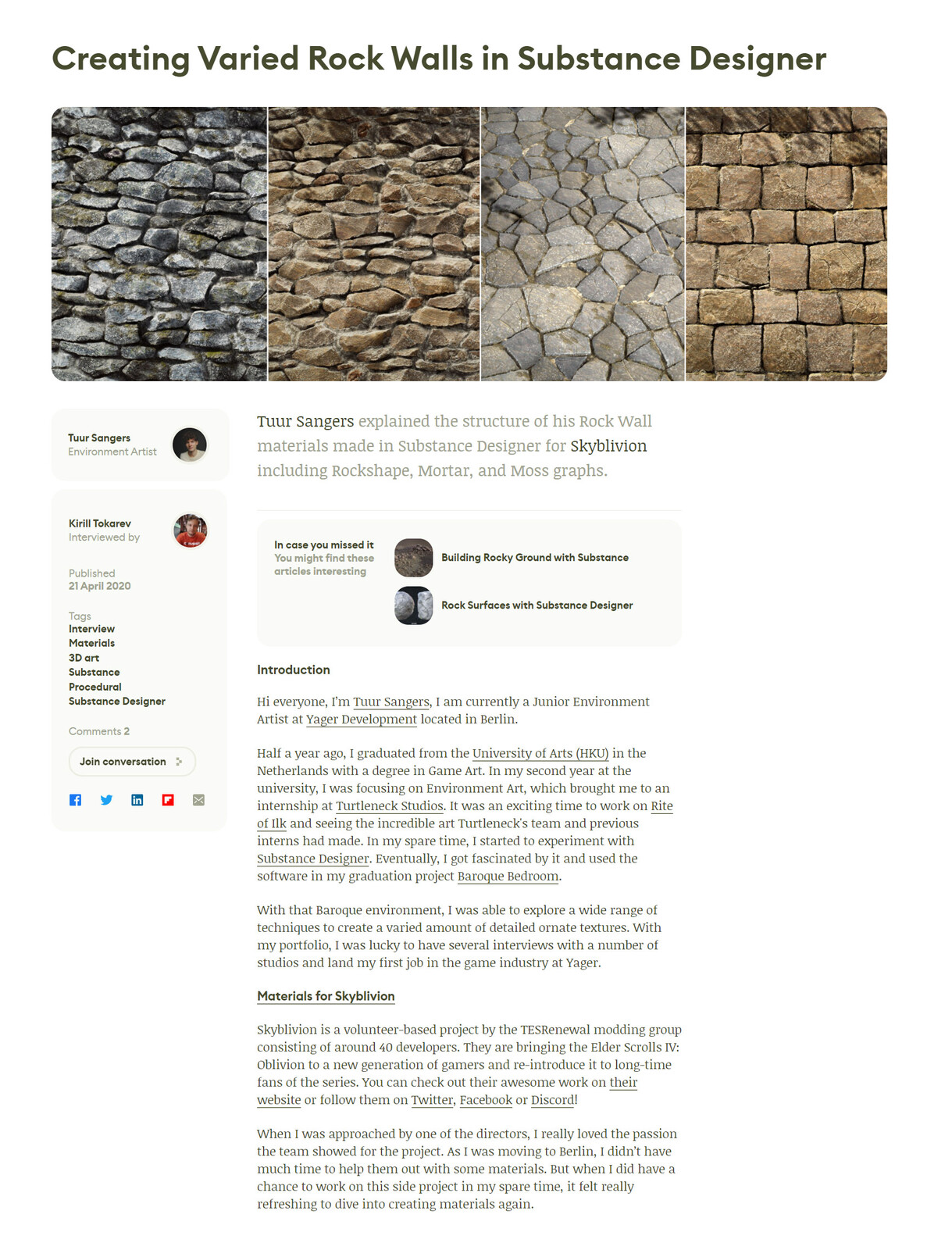 Creating Varied Rock Walls in Substance Designer

Tuur Sangers
Environment Artist

Kirill Tokarev
Interviewed by

Published
21 April 2020

Tags
Interview
Materials
3D art
Substance
Procedural
Substance Designer

Comments 2

Join conversation

Tuur Sangers explained the structure of his Rock Wall materials made in Substance Designer for Skyblivion including Rockshape, Mortar, and Moss graphs.

In case you missed it
You might find these articles interesting

Building Rocky Ground with Substance

Rock Surfaces with Substance Designer

Introduction

Hi everyone, I'm Tuur Sangers, I am currently a Junior Environment Artist at Yager Development located in Berlin.

Half a year ago, I graduated from the University of Arts (HKU) in the Netherlands with a degree in Game Art. In my second year at the university, I was focusing on Environment Art, which brought me to an internship at Turtleneck Studios. It was an exciting time to work on Rite of Ilk and seeing the incredible art Turtleneck's team and previous interns had made. In my spare time, I started to experiment with Substance Designer. Eventually, I got fascinated by it and used the software in my graduation project Baroque Bedroom.

With that Baroque environment, I was able to explore a wide range of techniques to create a varied amount of detailed ornate textures. With my portfolio, I was lucky to have several interviews with a number of studios and land my first job in the game industry at Yager.

Materials for Skyblivion

Skyblivion is a volunteer-based project by the TESRenewal modding group consisting of around 40 developers. They are bringing the Elder Scrolls IV: Oblivion to a new generation of gamers and re-introduce it to long-time fans of the series. You can check out their awesome work on their website or follow them on Twitter, Facebook or Discord!

When I was approached by one of the directors, I really loved the passion the team showed for the project. As I was moving to Berlin, I didn't have much time to help them out with some materials. But when I did have a chance to work on this side project in my spare time, it felt really refreshing to dive into creating materials again.